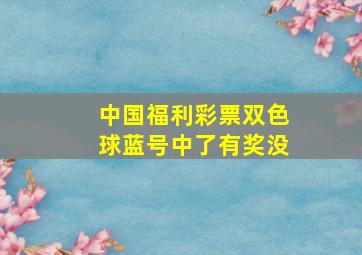 中国福利彩票双色球蓝号中了有奖没